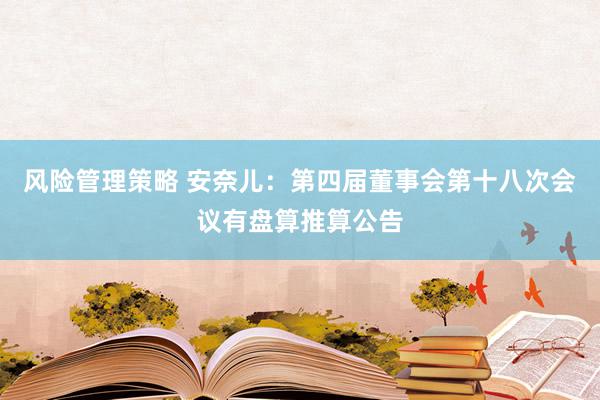 风险管理策略 安奈儿：第四届董事会第十八次会议有盘算推算公告